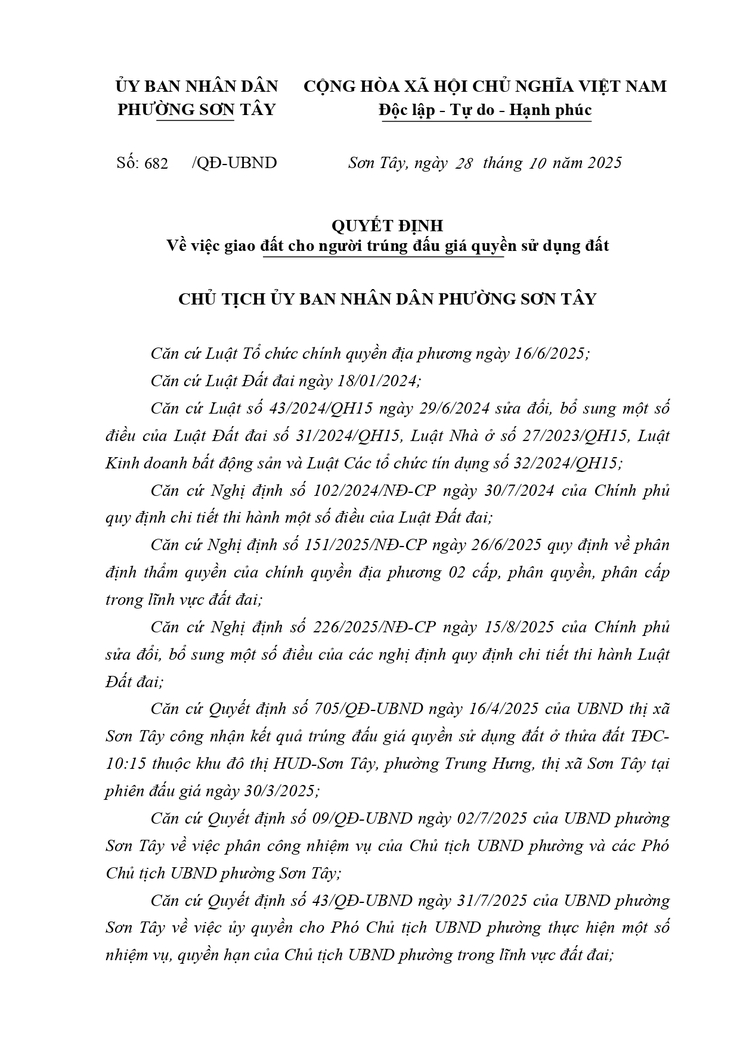 ỦY BAN NHÂN DÂN
PHƯỜNG SƠN TÂY

CỘNG HÒA XÃ HỘI CHỦ NGHĨA VIỆT NAM
Độc lập - Tự do - Hạnh phúc

Số: 682 /QĐ-UBND

Sơn Tây, ngày 28 tháng 10 năm 2025

QUYẾT ĐỊNH
Về việc giao đất cho người trúng đấu giá quyền sử dụng đất

CHỦ TỊCH ỦY BAN NHÂN DÂN PHƯỜNG SƠN TÂY

Căn cứ Luật Tổ chức chính quyền địa phương ngày 16/6/2025;

Căn cứ Luật Đất đai ngày 18/01/2024;

Căn cứ Luật số 43/2024/QH15 ngày 29/6/2024 sửa đổi, bổ sung một số điều của Luật Đất đai số 31/2024/QH15, Luật Nhà ở số 27/2023/QH15, Luật Kinh doanh bất động sản và Luật Các tổ chức tín dụng số 32/2024/QH15;

Căn cứ Nghị định số 102/2024/NĐ-CP ngày 30/7/2024 của Chính phủ quy định chi tiết thi hành một số điều của Luật Đất đai;

Căn cứ Nghị định số 151/2025/NĐ-CP ngày 26/6/2025 quy định về phân định thẩm quyền của chính quyền địa phương 02 cấp, phân quyền, phân cấp trong lĩnh vực đất đai;

Căn cứ Nghị định số 226/2025/NĐ-CP ngày 15/8/2025 của Chính phủ sửa đổi, bổ sung một số điều của các nghị định quy định chi tiết thi hành Luật Đất đai;

Căn cứ Quyết định số 705/QĐ-UBND ngày 16/4/2025 của UBND thị xã Sơn Tây công nhận kết quả trúng đấu giá quyền sử dụng đất ở thửa đất TĐC-10:15 thuộc khu đô thị HUD-Sơn Tây, phường Trung Hưng, thị xã Sơn Tây tại phiên đấu giá ngày 30/3/2025;

Căn cứ Quyết định số 09/QĐ-UBND ngày 02/7/2025 của UBND phường Sơn Tây về việc phân công nhiệm vụ của Chủ tịch UBND phường và các Phó Chủ tịch UBND phường Sơn Tây;

Căn cứ Quyết định số 43/QĐ-UBND ngày 31/7/2025 của UBND phường Sơn Tây về việc ủy quyền cho Phó Chủ tịch UBND phường thực hiện một số nhiệm vụ, quyền hạn của Chủ tịch UBND phường trong lĩnh vực đất đai;